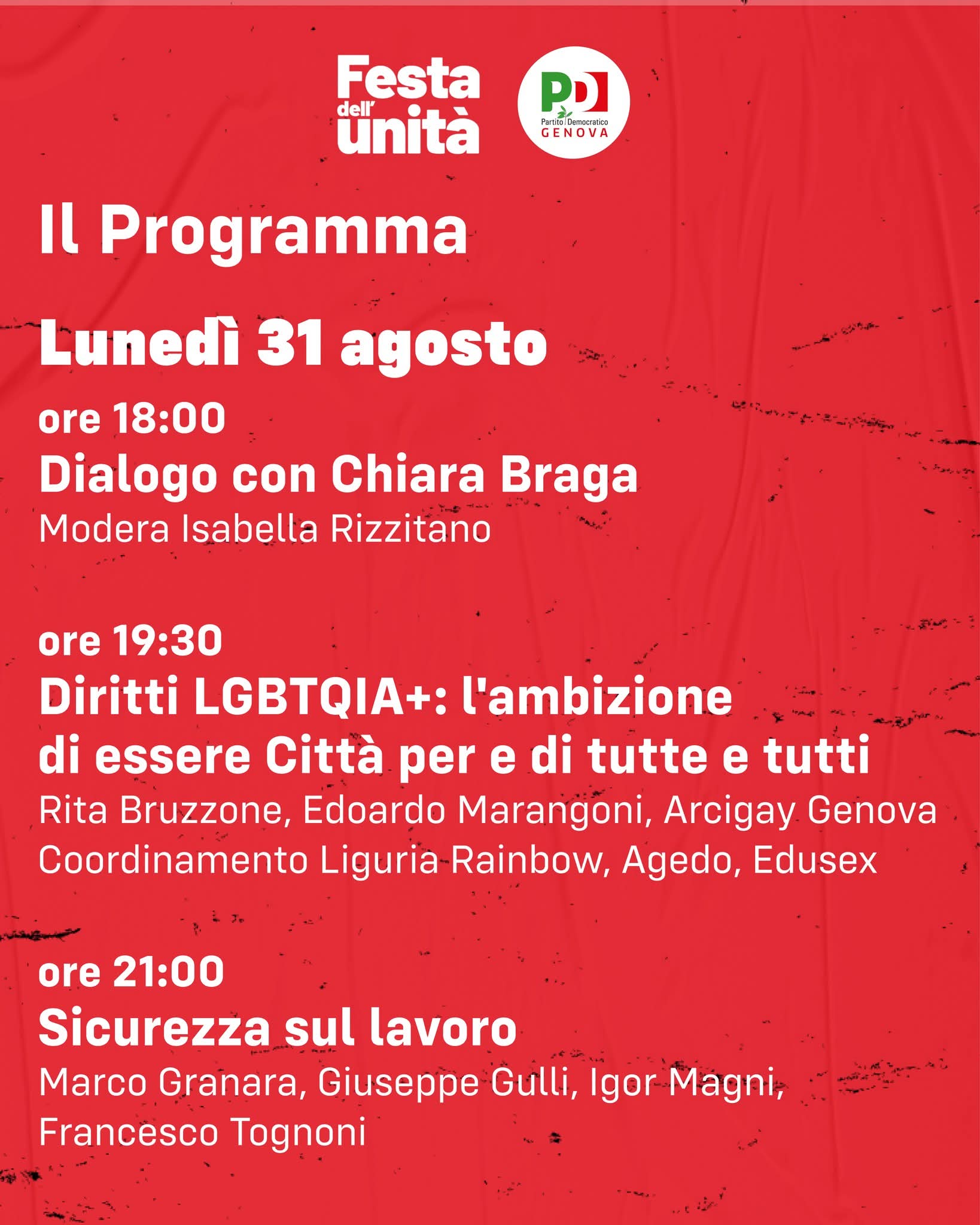 Festa dell' unità

PD Partito Democratico GENOVA

Il Programma

Lunedì 31 agosto

ore 18:00
Dialogo con Chiara Braga
Modera Isabella Rizzitano

ore 19:30
Diritti LGBTQIA+: l'ambizione di essere Città per e di tutte e tutti
Rita Bruzzone, Edoardo Marangoni, Arcigay Genova
Coordinamento Liguria Rainbow, Agedo, Edusex

ore 21:00
Sicurezza sul lavoro
Marco Granara, Giuseppe Gulli, Igor Magni, Francesco Tognoni